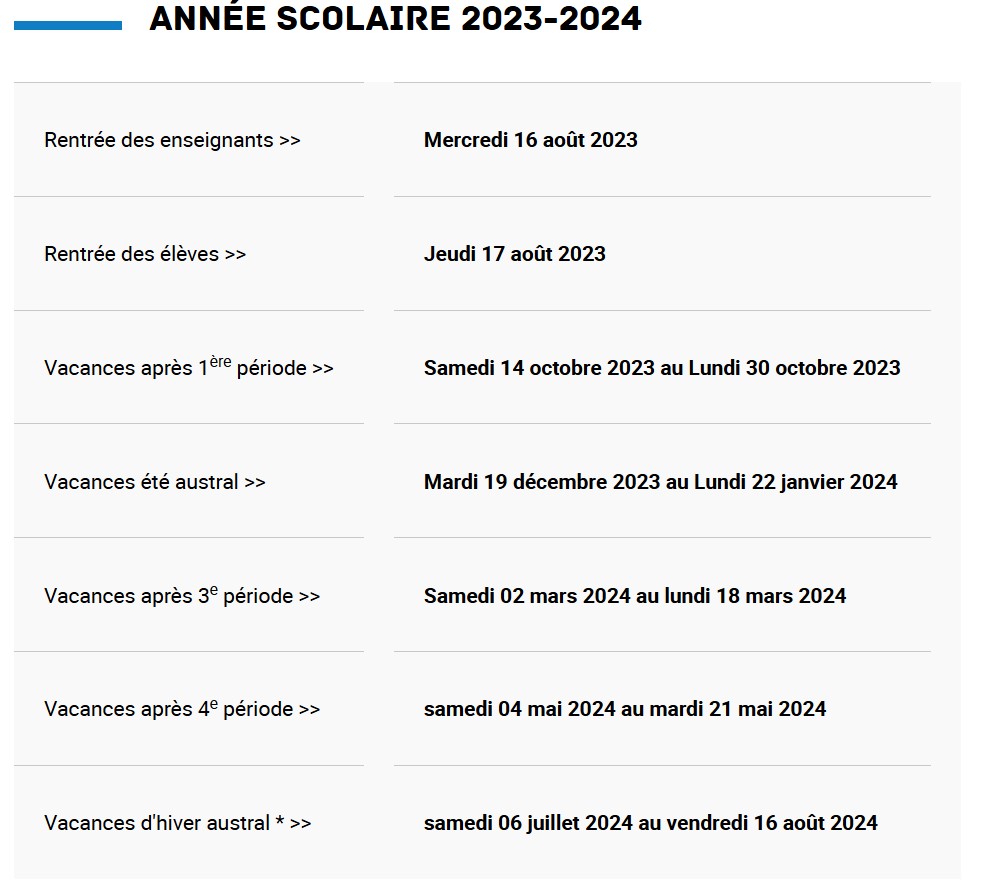 ANNÉE SCOLAIRE 2023-2024

| | |
|---|---|
| Rentrée des enseignants >> | **Mercredi 16 août 2023** |
| Rentrée des élèves >> | **Jeudi 17 août 2023** |
| Vacances après 1$^{ère}$ période >> | **Samedi 14 octobre 2023 au Lundi 30 octobre 2023** |
| Vacances été austral >> | **Mardi 19 décembre 2023 au Lundi 22 janvier 2024** |
| Vacances après 3$^{e}$ période >> | **Samedi 02 mars 2024 au lundi 18 mars 2024** |
| Vacances après 4$^{e}$ période >> | **samedi 04 mai 2024 au mardi 21 mai 2024** |
| Vacances d'hiver austral * >> | **samedi 06 juillet 2024 au vendredi 16 août 2024** |